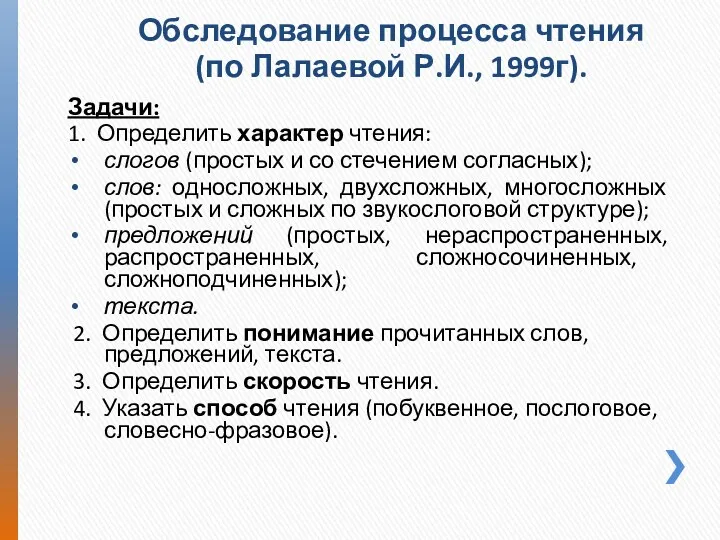 Обследование процесса чтения (по Лалаевой Р.И., 1999г).

Задачи:
1. Определить характер чтения:
• слогов (простых и со стечением согласных);
• слов: односложных, двухсложных, многосложных (простых и сложных по звукослоговой структуре);
• предложений (простых, нераспространенных, распространенных, сложносочиненных, сложноподчиненных);
• текста.
2. Определить понимание прочитанных слов, предложений, текста.
3. Определить скорость чтения.
4. Указать способ чтения (побуквенное, послоговое, словесно-фразовое).